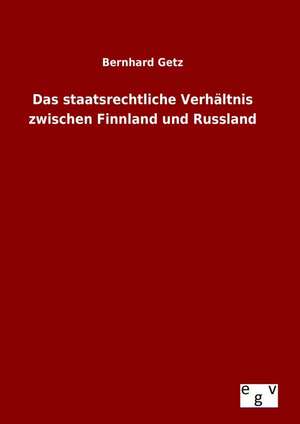 Bernhard Getz

Das staatsrechtliche Verhältnis zwischen Finnland und Russland

egv